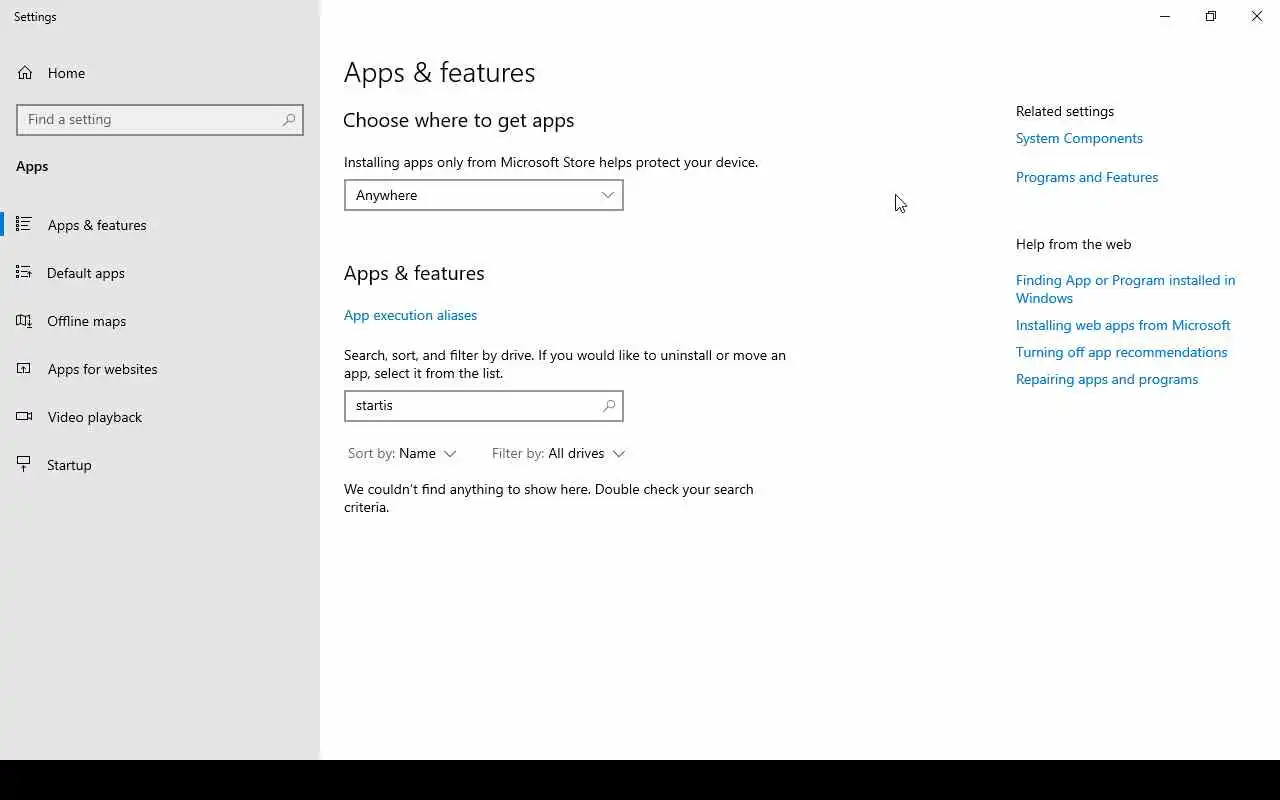 Settings

Home

Find a setting

Apps

Apps & features

Default apps

Offline maps

Apps for websites

Video playback

Startup

Apps & features

Choose where to get apps

Installing apps only from Microsoft Store helps protect your device.

Anywhere

Apps & features

App execution aliases

Search, sort, and filter by drive. If you would like to uninstall or move an app, select it from the list.

startis

Sort by: Name

Filter by: All drives

We couldn't find anything to show here. Double check your search criteria.

Related settings

System Components

Programs and Features

Help from the web

Finding App or Program installed in Windows

Installing web apps from Microsoft

Turning off app recommendations

Repairing apps and programs